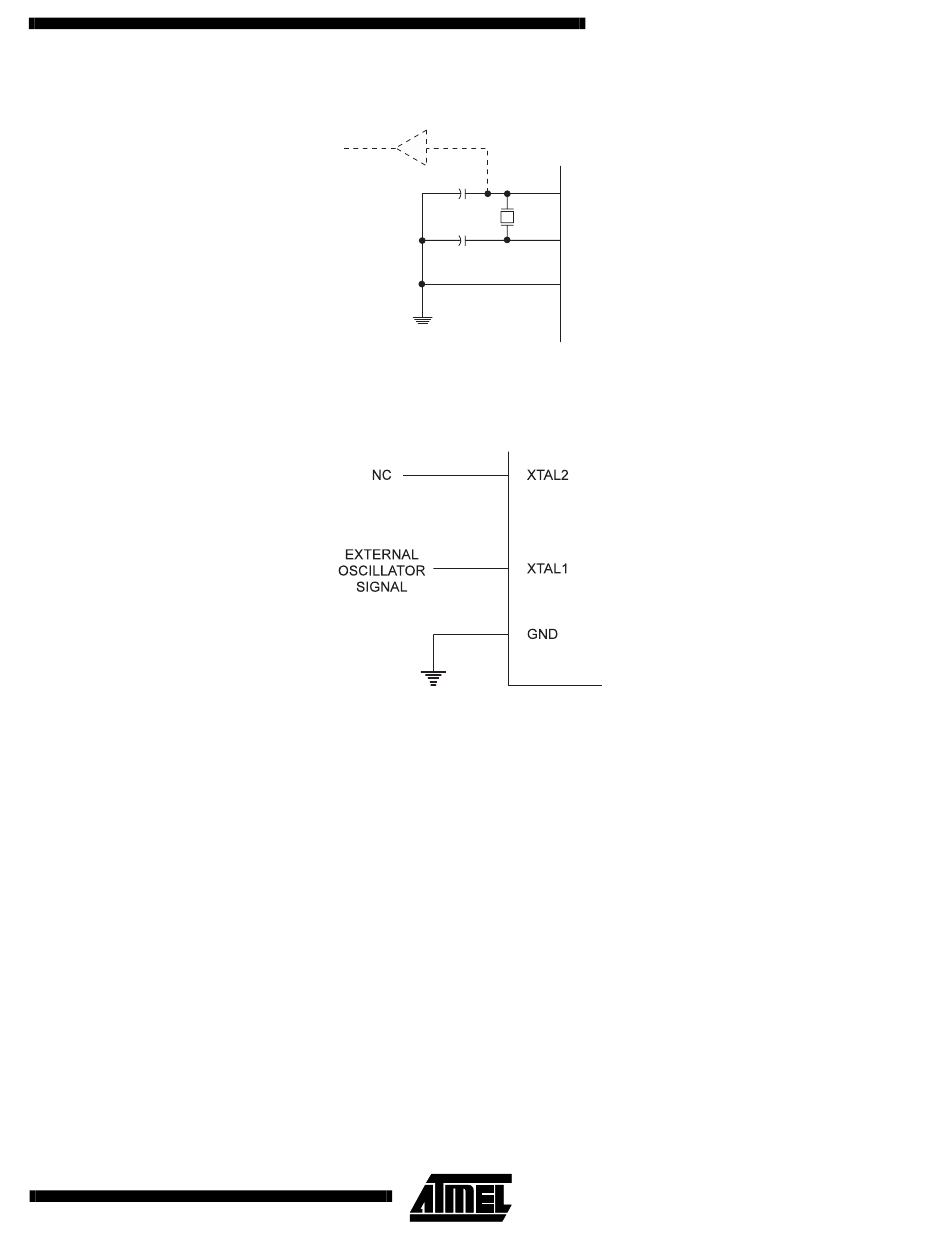 NC
XTAL2
EXTERNAL OSCILLATOR SIGNAL
XTAL1
GND

ATMEL